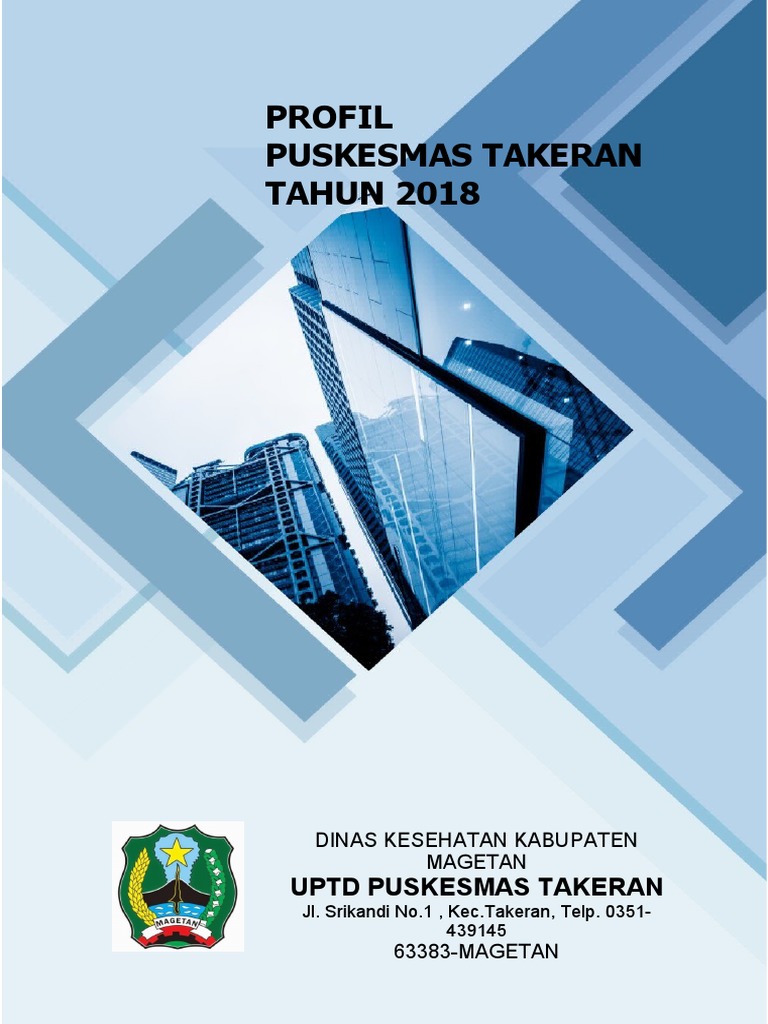 PROFIL
PUSKESMAS TAKERAN
TAHUN 2018

MAGETAN

DINAS KESEHATAN KABUPATEN MAGETAN
UPTD PUSKESMAS TAKERAN
Jl. Srikandi No.1 , Kec.Takeran, Telp. 0351-439145
63383-MAGETAN